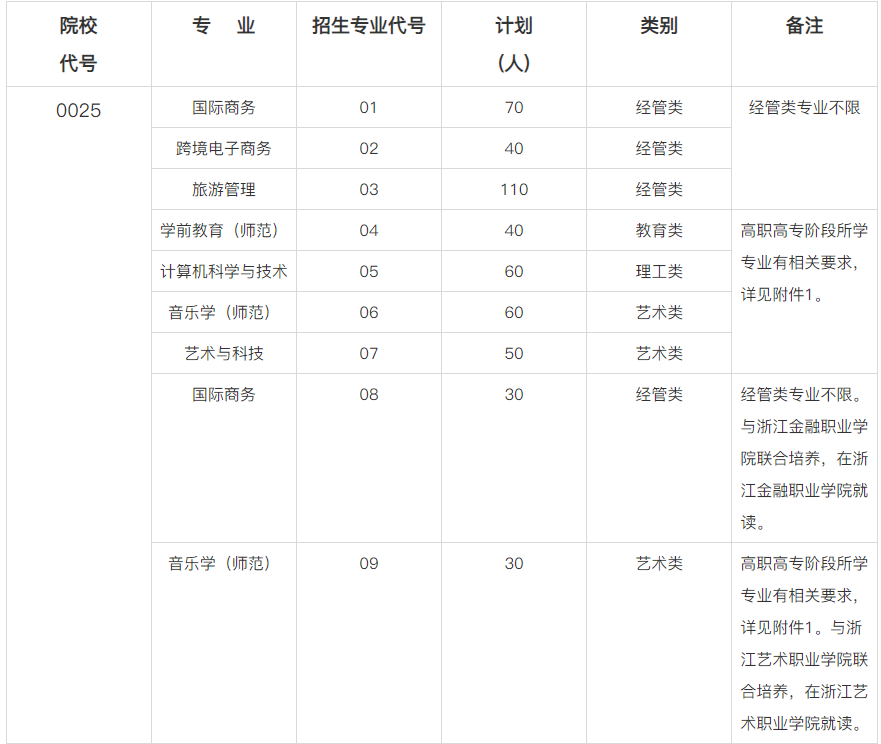 | 院校代号 | 专　业 | 招生专业代号 | 计划（人） | 类别 | 备注 |
|---|---|---|---|---|---|
| 0025 | 国际商务 | 01 | 70 | 经管类 | 经管类专业不限 |
| | 跨境电子商务 | 02 | 40 | 经管类 | |
| | 旅游管理 | 03 | 110 | 经管类 | |
| | 学前教育（师范） | 04 | 40 | 教育类 | 高职高专阶段所学专业有相关要求，详见附件1。 |
| | 计算机科学与技术 | 05 | 60 | 理工类 | |
| | 音乐学（师范） | 06 | 60 | 艺术类 | |
| | 艺术与科技 | 07 | 50 | 艺术类 | |
| | 国际商务 | 08 | 30 | 经管类 | 经管类专业不限。与浙江金融职业学院联合培养，在浙江金融职业学院就读。 |
| | 音乐学（师范） | 09 | 30 | 艺术类 | 高职高专阶段所学专业有相关要求，详见附件1。与浙江艺术职业学院联合培养，在浙江艺术职业学院就读。 |